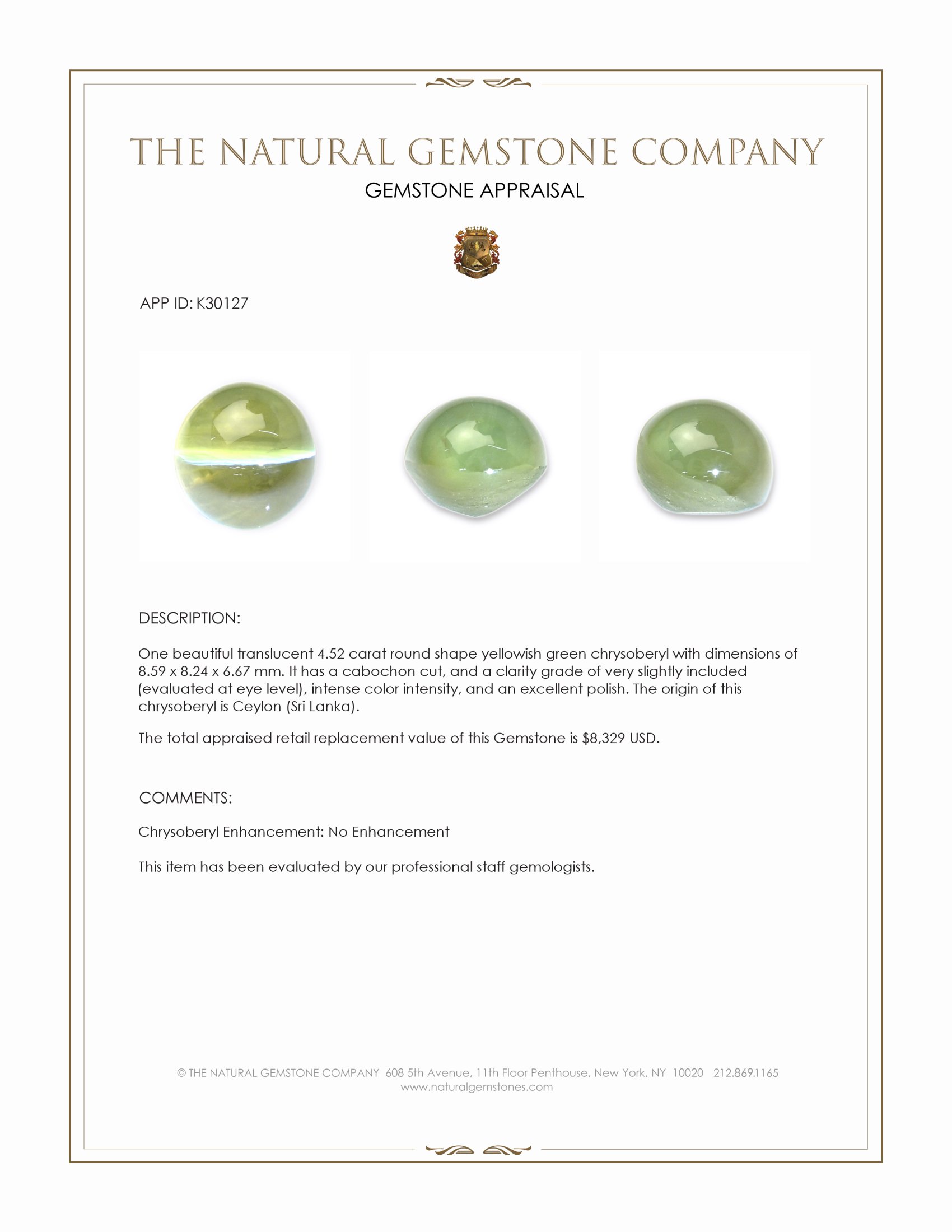 THE NATURAL GEMSTONE COMPANY
GEMSTONE APPRAISAL

APP ID: K30127

DESCRIPTION:

One beautiful translucent 4.52 carat round shape yellowish green chrysoberyl with dimensions of 8.59 x 8.24 x 6.67 mm. It has a cabochon cut, and a clarity grade of very slightly included (evaluated at eye level), intense color intensity, and an excellent polish. The origin of this chrysoberyl is Ceylon (Sri Lanka).

The total appraised retail replacement value of this Gemstone is $8,329 USD.

COMMENTS:

Chrysoberyl Enhancement: No Enhancement

This item has been evaluated by our professional staff gemologists.

© THE NATURAL GEMSTONE COMPANY 608 5th Avenue, 11th Floor Penthouse, New York, NY 10020 212.869.1165
www.naturalgemstones.com